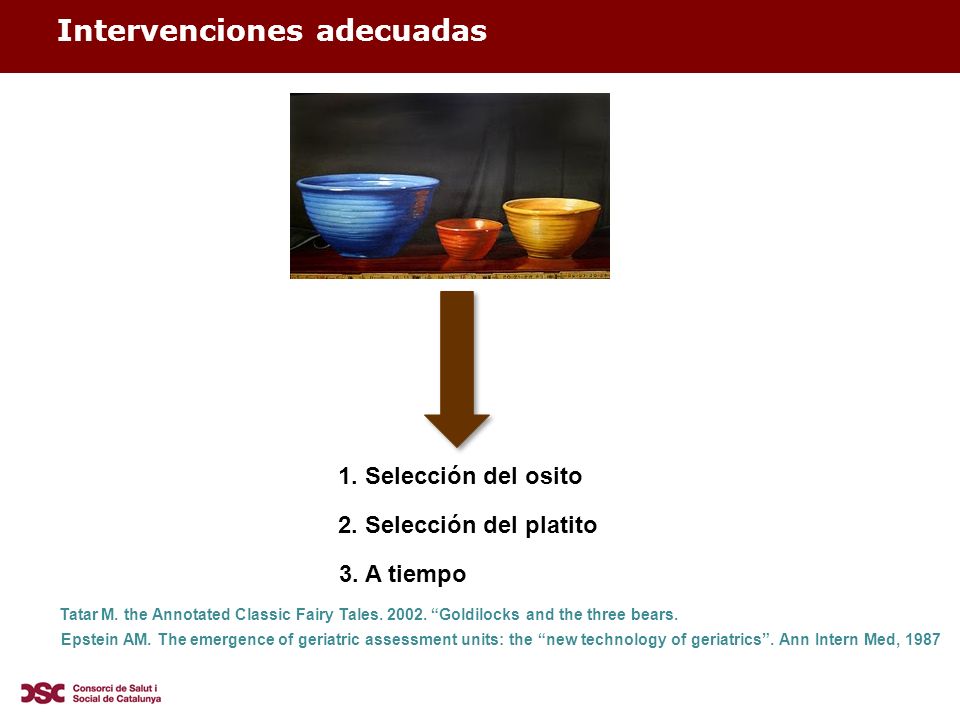 Intervenciones adecuadas

1. Selección del osito

2. Selección del platito

3. A tiempo

Tatar M. the Annotated Classic Fairy Tales. 2002. “Goldilocks and the three bears.

Epstein AM. The emergence of geriatric assessment units: the “new technology of geriatrics”. Ann Intern Med, 1987

CSC Consorci de Salut i Social de Catalunya